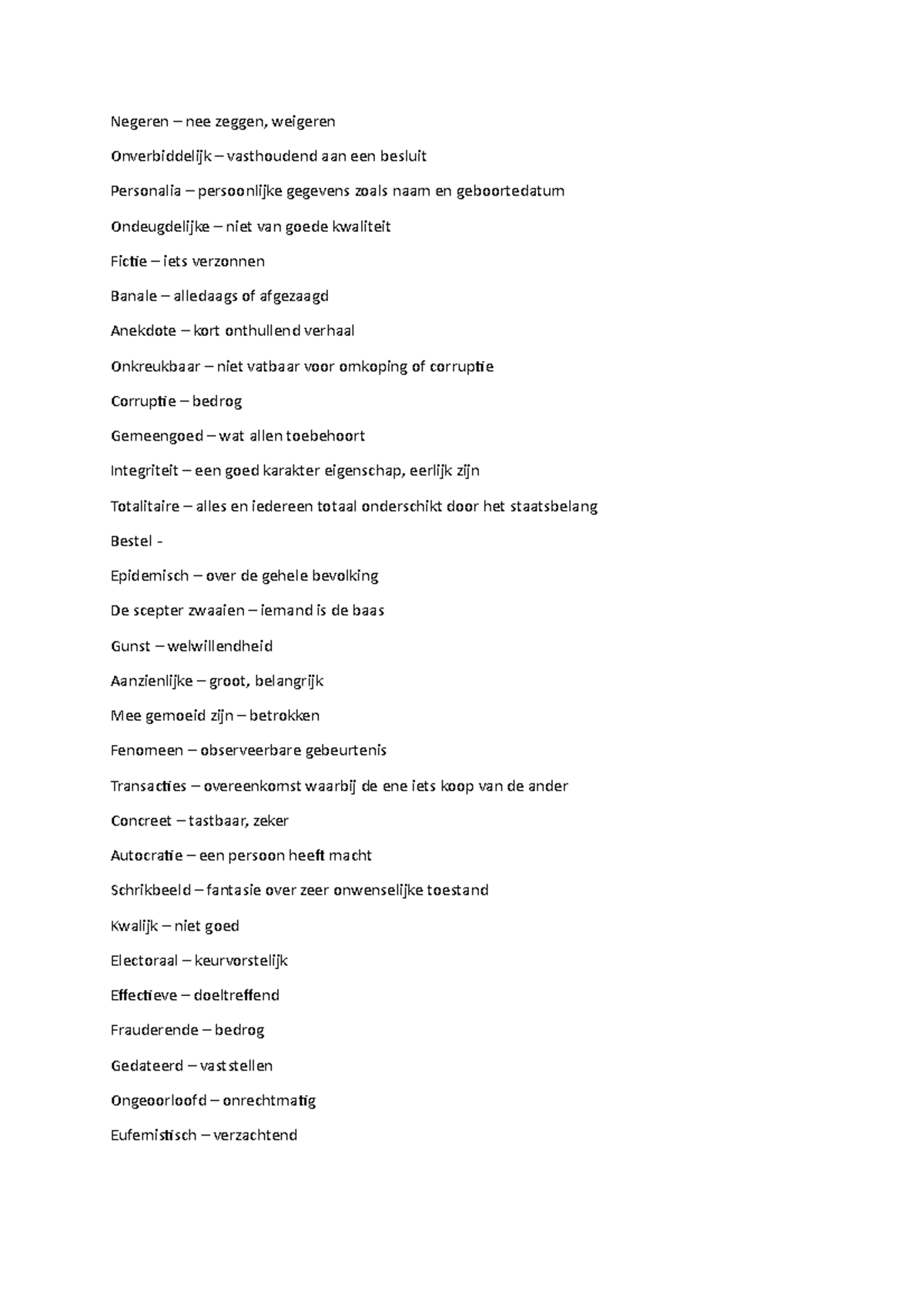 Negeren – nee zeggen, weigeren

Onverbiddelijk – vasthoudend aan een besluit

Personalia – persoonlijke gegevens zoals naam en geboortedatum

Ondeugdelijke – niet van goede kwaliteit

Fictie – iets verzonnen

Banale – alledaags of afgezaagd

Anekdote – kort onthullend verhaal

Onkreukbaar – niet vatbaar voor omkoping of corruptie

Corruptie – bedrog

Gemeengoed – wat allen toebehoort

Integriteit – een goed karakter eigenschap, eerlijk zijn

Totalitaire – alles en iedereen totaal onderschikt door het staatsbelang

Bestel -

Epidemisch – over de gehele bevolking

De scepter zwaaien – iemand is de baas

Gunst – welwillendheid

Aanzienlijke – groot, belangrijk

Mee gemoeid zijn – betrokken

Fenomeen – observeerbare gebeurtenis

Transacties – overeenkomst waarbij de ene iets koop van de ander

Concreet – tastbaar, zeker

Autocratie – een persoon heeft macht

Schrikbeeld – fantasie over zeer onwenselijke toestand

Kwalijk – niet goed

Electoraal – keurvorstelijk

Effectieve – doeltreffend

Frauderende – bedrog

Gedateerd – vaststellen

Ongeoorloofd – onrechtmatig

Eufemistisch – verzachtend